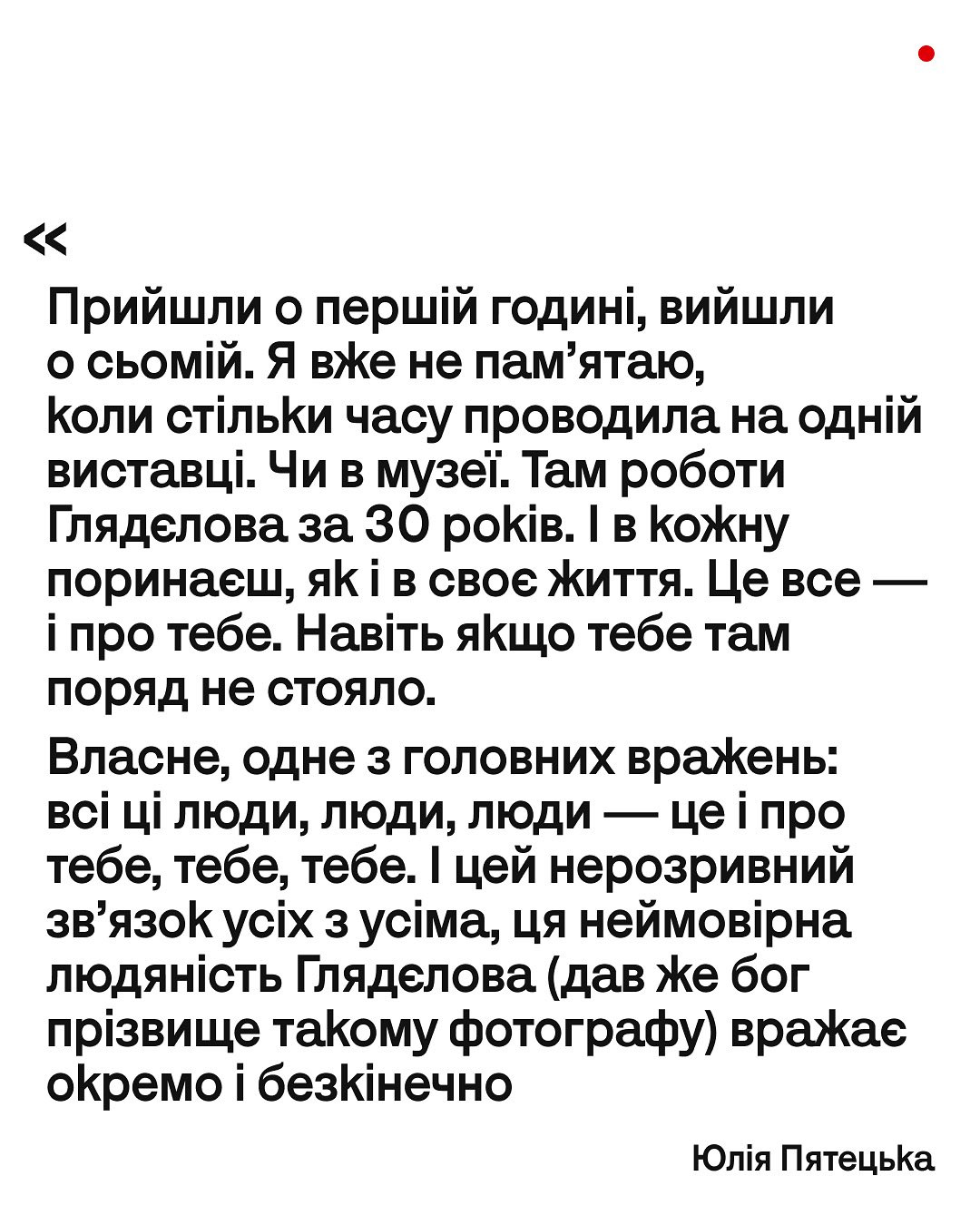 «

Прийшли о першій годині, вийшли о сьомій. Я вже не пам’ятаю, коли стільки часу проводила на одній виставці. Чи в музеї. Там роботи Глядєлова за 30 років. І в кожну поринаєш, як і в своє життя. Це все — і про тебе. Навіть якщо тебе там поряд не стояло.

Власне, одне з головних вражень: всі ці люди, люди, люди — це і про тебе, тебе, тебе. І цей нерозривний зв’язок усіх з усіма, ця неймовірна людяність Глядєлова (дав же бог прізвище такому фотографу) вражає окремо і безкінечно

Юлія Пятецька